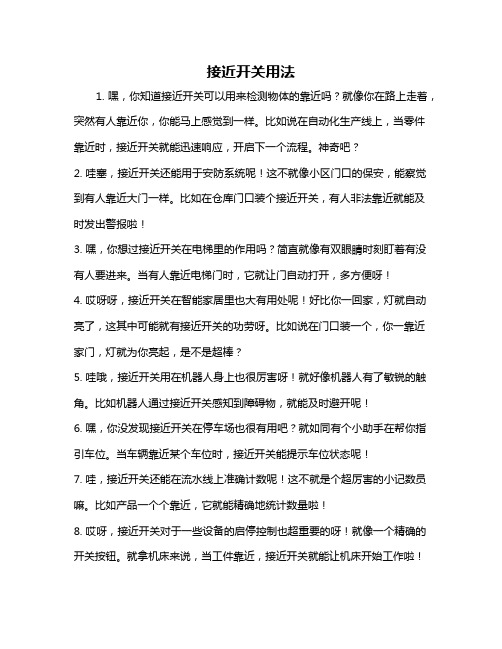 接近开关用法

1. 嘿，你知道接近开关可以用来检测物体的靠近吗？就像你在路上走着，突然有人靠近你，你能马上感觉到一样。比如说在自动化生产线上，当零件靠近时，接近开关就能迅速响应，开启下一个流程。神奇吧？

2. 哇塞，接近开关还能用于安防系统呢！这不就像小区门口的保安，能察觉到有人靠近大门一样。比如在仓库门口装个接近开关，有人非法靠近就能及时发出警报啦！

3. 嘿，你想过接近开关在电梯里的作用吗？简直就像有双眼睛时刻盯着有没有人要进来。当有人靠近电梯门时，它就让门自动打开，多方便呀！

4. 哎呀呀，接近开关在智能家居里也大有用处呢！好比你一回家，灯就自动亮了，这其中可能就有接近开关的功劳呀。比如说在门口装一个，你一靠近家门，灯就为你亮起，是不是超棒？

5. 哇哦，接近开关用在机器人身上也很厉害呀！就好像机器人有了敏锐的触角。比如机器人通过接近开关感知到障碍物，就能及时避开呢！

6. 嘿，你没发现接近开关在停车场也很有用吧？就如同有个小助手在帮你指引车位。当车辆靠近某个车位时，接近开关能提示车位状态呢！

7. 哇，接近开关还能在流水线上准确计数呢！这不就是个超厉害的小记数员嘛。比如产品一个个靠近，它就能精确地统计数量啦！

8. 哎呀，接近开关对于一些设备的启停控制也超重要的呀！就像一个精确的开关按钮。就拿机床来说，当工件靠近，接近开关就能让机床开始工作啦！